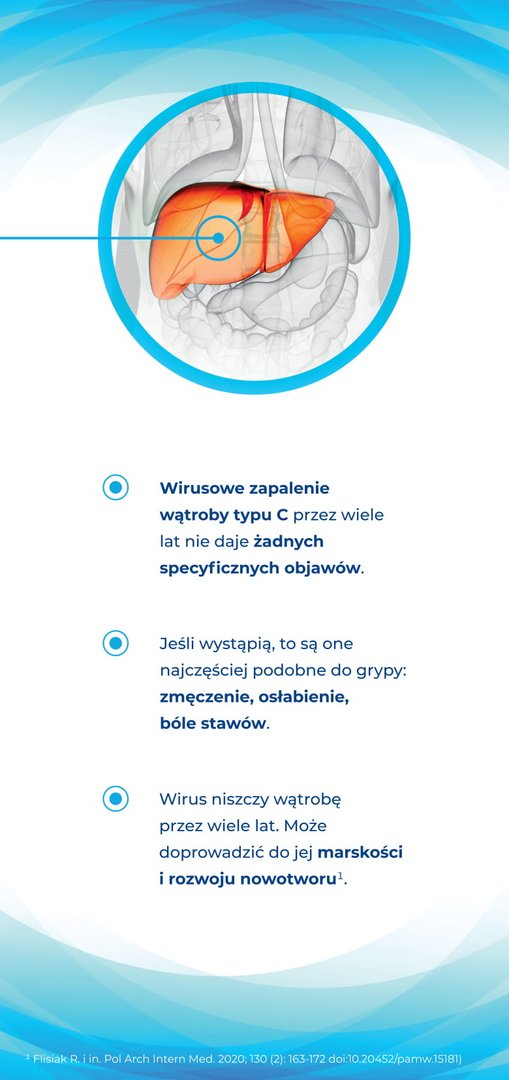 Wirusowe zapalenie wątroby typu C przez wiele lat nie daje żadnych specyficznych objawów.

Jeśli wystąpią, to są one najczęściej podobne do grypy: zmęczenie, osłabienie, bóle stawów.

Wirus niszczy wątrobę przez wiele lat. Może doprowadzić do jej marskości i rozwoju nowotworu$^1$.

$^1$ Flisiak R. i in. Pol Arch Intern Med. 2020; 130 (2): 163-172 doi:10.20452/pamw.15181)